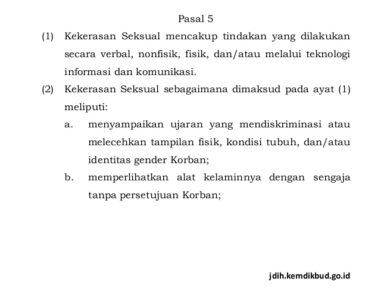 Pasal 5

(1) Kekerasan Seksual mencakup tindakan yang dilakukan secara verbal, nonfisik, fisik, dan/atau melalui teknologi informasi dan komunikasi.

(2) Kekerasan Seksual sebagaimana dimaksud pada ayat (1) meliputi:

a. menyampaikan ujaran yang mendiskriminasi atau melecehkan tampilan fisik, kondisi tubuh, dan/atau identitas gender Korban;

b. memperlihatkan alat kelaminnya dengan sengaja tanpa persetujuan Korban;

jdih.kemdikbud.go.id